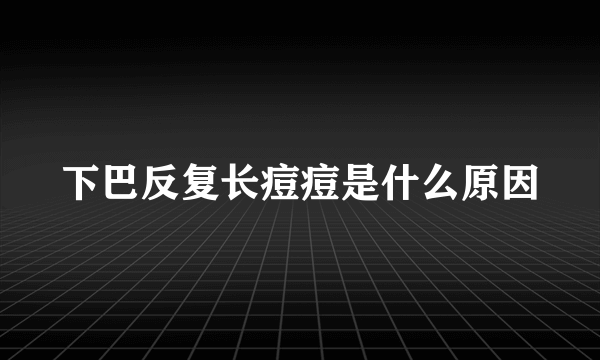 下巴反复长痘痘是什么原因